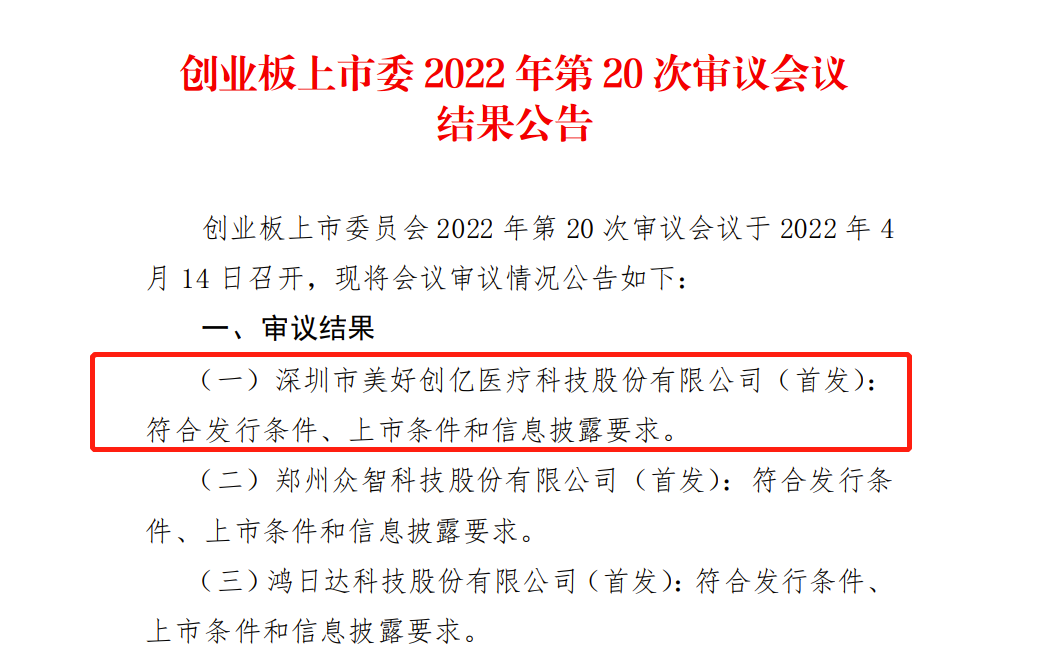 创业板上市委 2022 年第 20 次审议会议结果公告

创业板上市委员会 2022 年第 20 次审议会议于 2022 年 4 月 14 日召开，现将会议审议情况公告如下：

一、审议结果

（一）深圳市美好创亿医疗科技股份有限公司（首发）：符合发行条件、上市条件和信息披露要求。

（二）郑州众智科技股份有限公司（首发）：符合发行条件、上市条件和信息披露要求。

（三）鸿日达科技股份有限公司（首发）：符合发行条件、上市条件和信息披露要求。